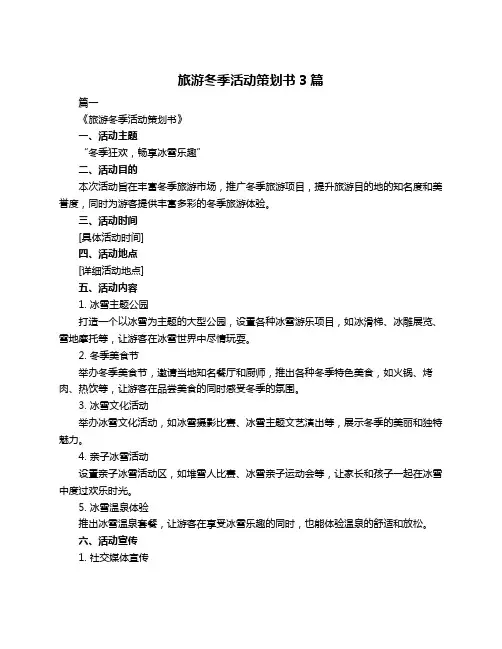 旅游冬季活动策划书 3 篇

篇一

《旅游冬季活动策划书》

一、活动主题

“冬季狂欢，畅享冰雪乐趣”

二、活动目的

本次活动旨在丰富冬季旅游市场，推广冬季旅游项目，提升旅游目的地的知名度和美誉度，同时为游客提供丰富多彩的冬季旅游体验。

三、活动时间

[具体活动时间]

四、活动地点

[详细活动地点]

五、活动内容

1. 冰雪主题公园

打造一个以冰雪为主题的大型公园，设置各种冰雪游乐项目，如冰滑梯、冰雕展览、雪地摩托等，让游客在冰雪世界中尽情玩耍。

2. 冬季美食节

举办冬季美食节，邀请当地知名餐厅和厨师，推出各种冬季特色美食，如火锅、烤肉、热饮等，让游客在品尝美食的同时感受冬季的氛围。

3. 冰雪文化活动

举办冰雪文化活动，如冰雪摄影比赛、冰雪主题文艺演出等，展示冬季的美丽和独特魅力。

4. 亲子冰雪活动

设置亲子冰雪活动区，如堆雪人比赛、冰雪亲子运动会等，让家长和孩子一起在冰雪中度过欢乐时光。

5. 冰雪温泉体验

推出冰雪温泉套餐，让游客在享受冰雪乐趣的同时，也能体验温泉的舒适和放松。

六、活动宣传

1. 社交媒体宣传